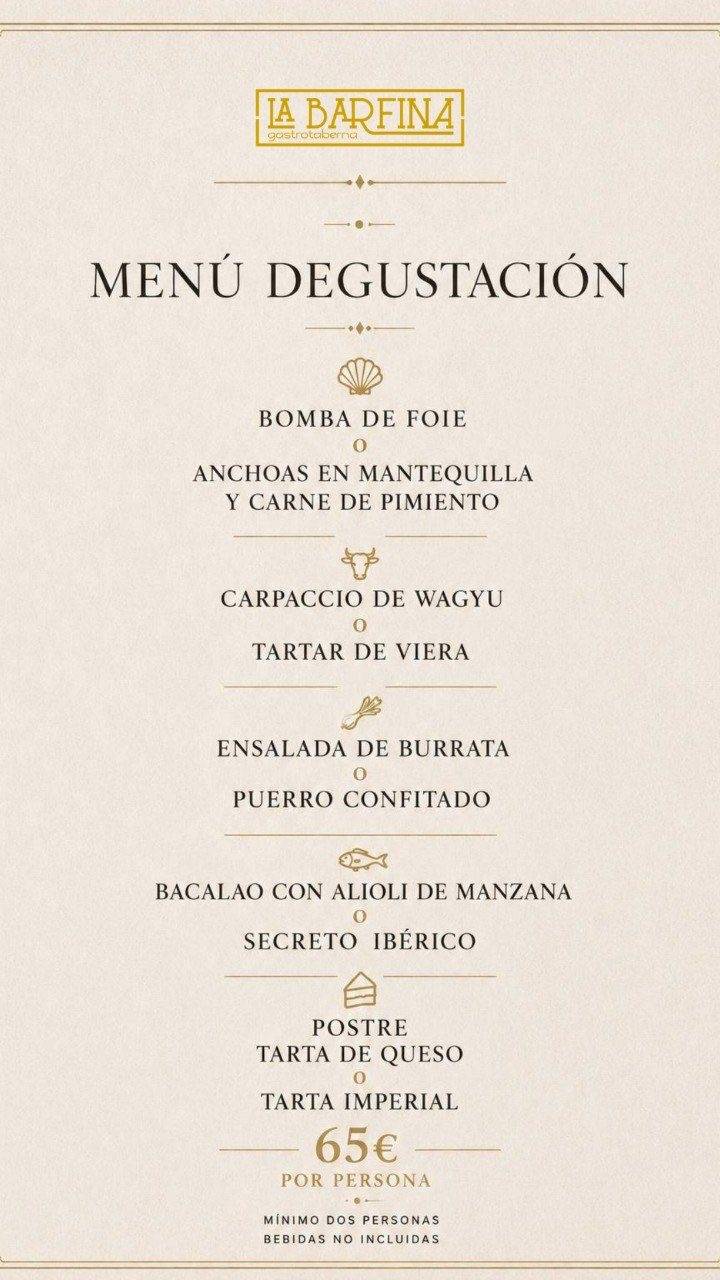 LA BARFINA
gastrotaberna

MENÚ DEGUSTACIÓN

BOMBA DE FOIE
O
ANCHOAS EN MANTEQUILLA Y CARNE DE PIMIENTO

CARPACCIO DE WAGYU
O
TARTAR DE VIERA

ENSALADA DE BURRATA
O
PUERRO CONFITADO

BACALAO CON ALIOLI DE MANZANA
O
SECRETO IBÉRICO

POSTRE
TARTA DE QUESO
O
TARTA IMPERIAL

65€
POR PERSONA

MÍNIMO DOS PERSONAS
BEBIDAS NO INCLUIDAS